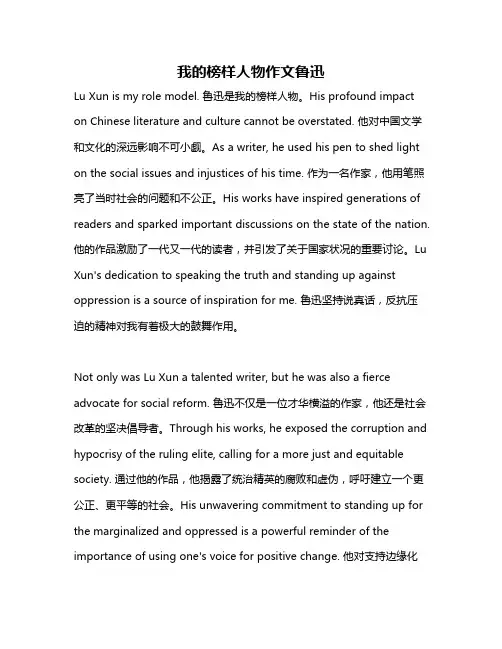 我的榜样人物作文鲁迅

Lu Xun is my role model. 鲁迅是我的榜样人物。His profound impact on Chinese literature and culture cannot be overstated. 他对中国文学和文化的深远影响不可小觑。As a writer, he used his pen to shed light on the social issues and injustices of his time. 作为一名作家，他用笔照亮了当时社会的问题和不公正。His works have inspired generations of readers and sparked important discussions on the state of the nation. 他的作品激励了一代又一代的读者，并引发了关于国家状况的重要讨论。Lu Xun's dedication to speaking the truth and standing up against oppression is a source of inspiration for me. 鲁迅坚持说真话，反抗压迫的精神对我有着极大的鼓舞作用。

Not only was Lu Xun a talented writer, but he was also a fierce advocate for social reform. 鲁迅不仅是一位才华横溢的作家，他还是社会改革的坚决倡导者。Through his works, he exposed the corruption and hypocrisy of the ruling elite, calling for a more just and equitable society. 通过他的作品，他揭露了统治精英的腐败和虚伪，呼吁建立一个更公正、更平等的社会。His unwavering commitment to standing up for the marginalized and oppressed is a powerful reminder of the importance of using one's voice for positive change. 他对支持边缘化